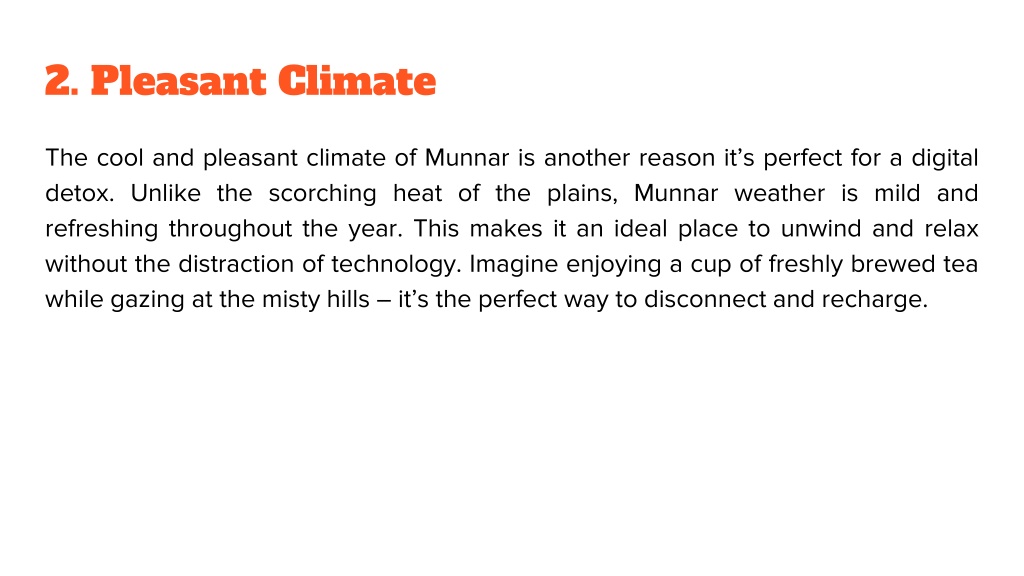 2. Pleasant Climate

The cool and pleasant climate of Munnar is another reason it’s perfect for a digital detox. Unlike the scorching heat of the plains, Munnar weather is mild and refreshing throughout the year. This makes it an ideal place to unwind and relax without the distraction of technology. Imagine enjoying a cup of freshly brewed tea while gazing at the misty hills – it’s the perfect way to disconnect and recharge.